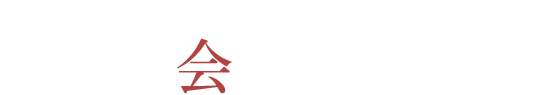 会